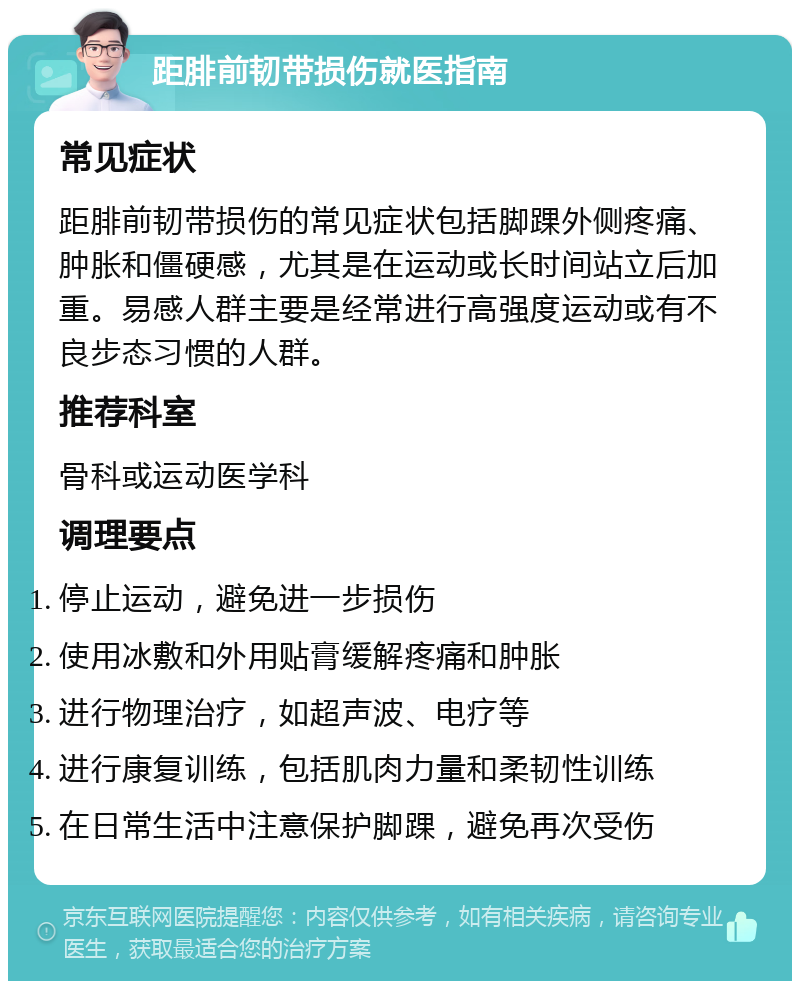 距腓前韧带损伤就医指南

常见症状

距腓前韧带损伤的常见症状包括脚踝外侧疼痛、肿胀和僵硬感，尤其是在运动或长时间站立后加重。易感人群主要是经常进行高强度运动或有不良步态习惯的人群。

推荐科室

骨科或运动医学科

调理要点

1. 停止运动，避免进一步损伤
2. 使用冰敷和外用贴膏缓解疼痛和肿胀
3. 进行物理治疗，如超声波、电疗等
4. 进行康复训练，包括肌肉力量和柔韧性训练
5. 在日常生活中注意保护脚踝，避免再次受伤

京东互联网医院提醒您：内容仅供参考，如有相关疾病，请咨询专业医生，获取最适合您的治疗方案